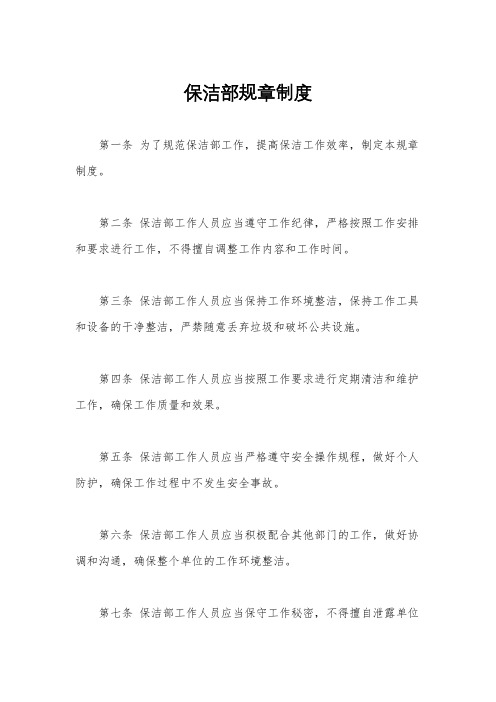 保洁部规章制度

第一条 为了规范保洁部工作，提高保洁工作效率，制定本规章制度。

第二条 保洁部工作人员应当遵守工作纪律，严格按照工作安排和要求进行工作，不得擅自调整工作内容和工作时间。

第三条 保洁部工作人员应当保持工作环境整洁，保持工作工具和设备的干净整洁，严禁随意丢弃垃圾和破坏公共设施。

第四条 保洁部工作人员应当按照工作要求进行定期清洁和维护工作，确保工作质量和效果。

第五条 保洁部工作人员应当严格遵守安全操作规程，做好个人防护，确保工作过程中不发生安全事故。

第六条 保洁部工作人员应当积极配合其他部门的工作，做好协调和沟通，确保整个单位的工作环境整洁。

第七条 保洁部工作人员应当保守工作秘密，不得擅自泄露单位